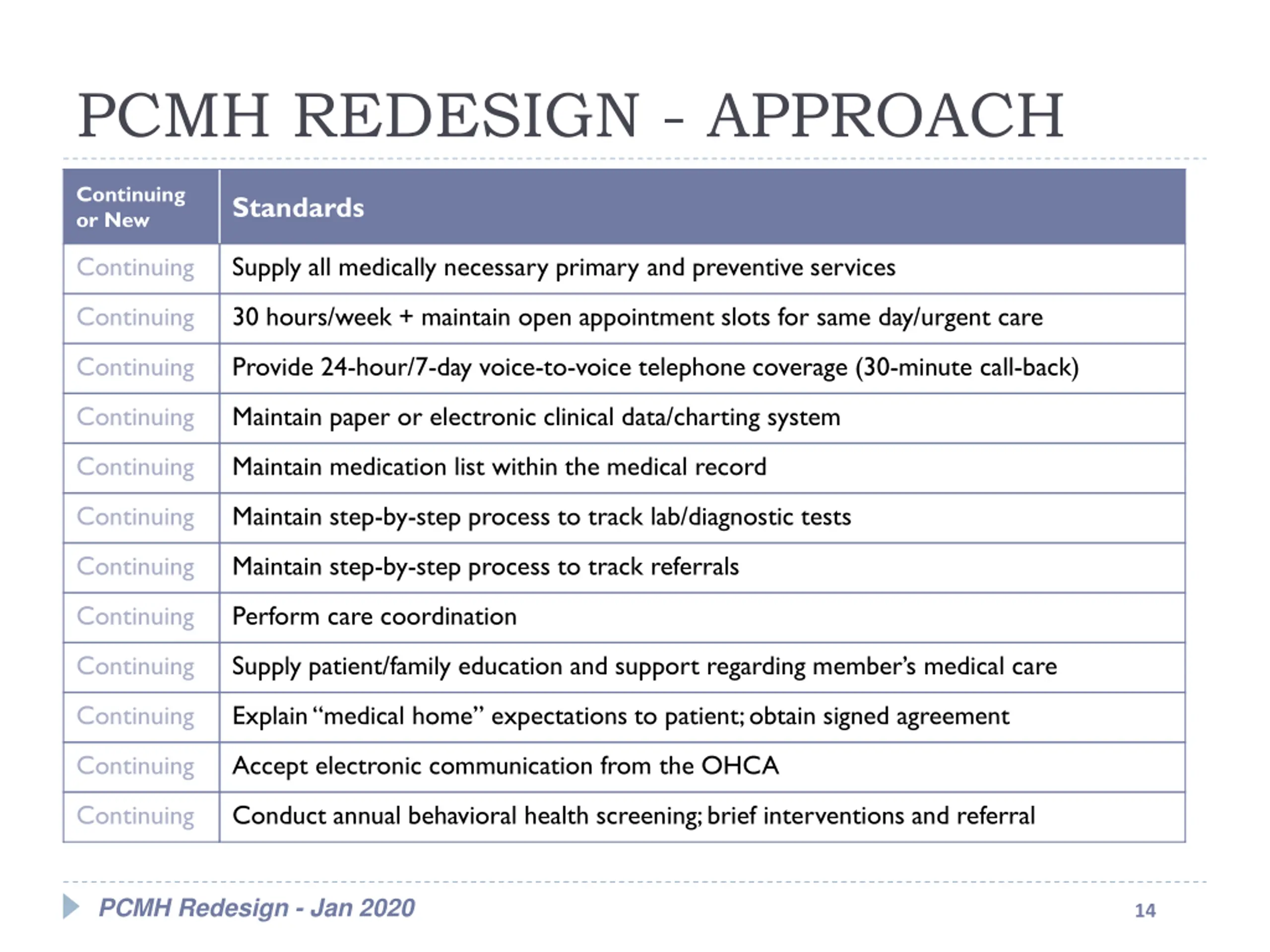 PCMH REDESIGN - APPROACH

| Continuing or New | Standards |
|---|---|
| Continuing | Supply all medically necessary primary and preventive services |
| Continuing | 30 hours/week + maintain open appointment slots for same day/urgent care |
| Continuing | Provide 24-hour/7-day voice-to-voice telephone coverage (30-minute call-back) |
| Continuing | Maintain paper or electronic clinical data/charting system |
| Continuing | Maintain medication list within the medical record |
| Continuing | Maintain step-by-step process to track lab/diagnostic tests |
| Continuing | Maintain step-by-step process to track referrals |
| Continuing | Perform care coordination |
| Continuing | Supply patient/family education and support regarding member's medical care |
| Continuing | Explain "medical home" expectations to patient; obtain signed agreement |
| Continuing | Accept electronic communication from the OHCA |
| Continuing | Conduct annual behavioral health screening; brief interventions and referral |

PCMH Redesign - Jan 2020

14